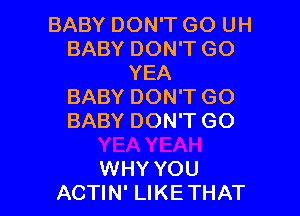 BABY DON'T GO UH
BABY DON'T GO
YEA
BABY DON'T GO
BABY DON'T GO
YEA YEAH
WHY YOU
ACTIN' LIKE THAT